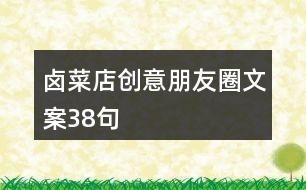 卤菜店创意朋友圈文案38句